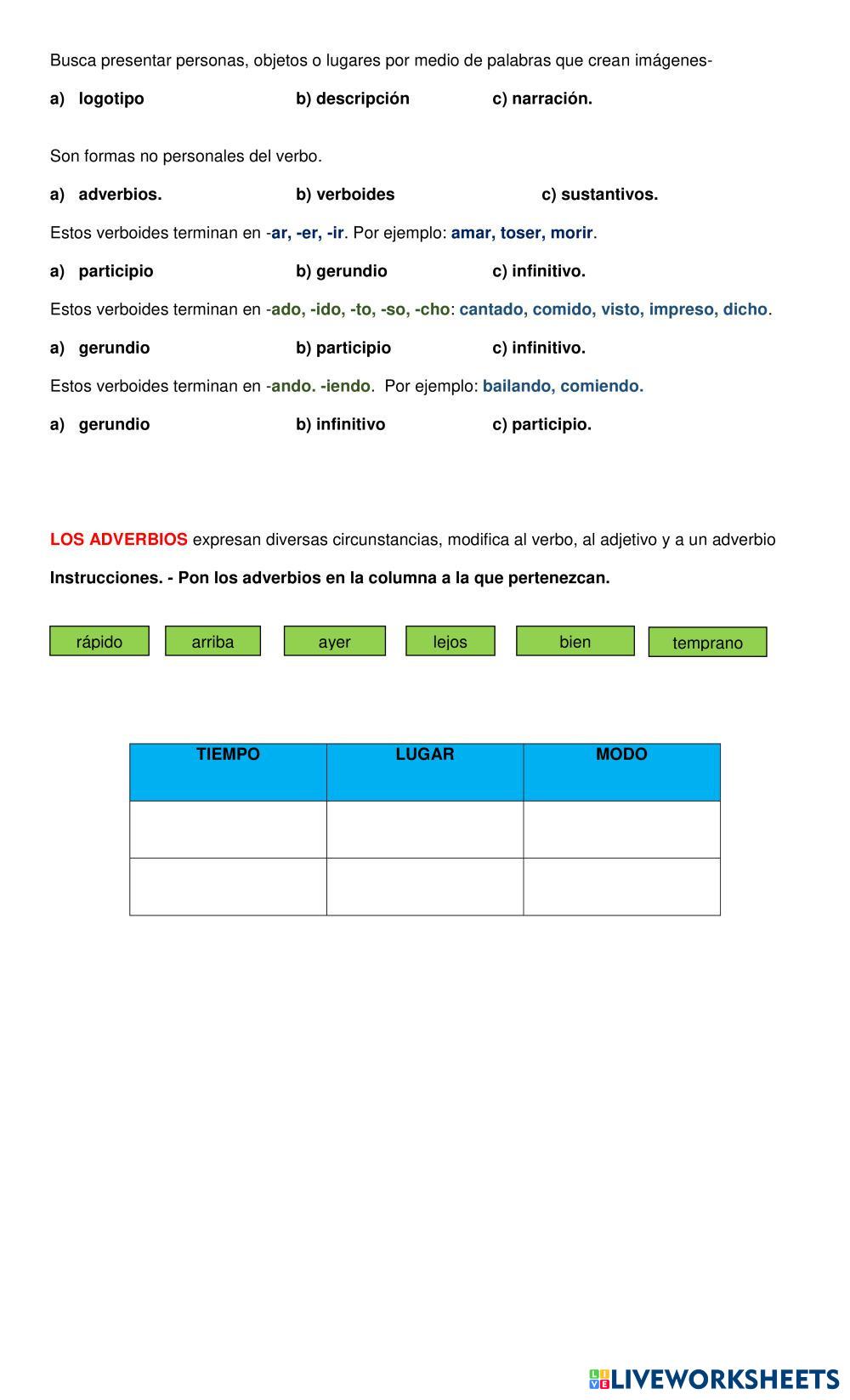 Busca presentar personas, objetos o lugares por medio de palabras que crean imágenes-

a) logotipo b) descripción c) narración.

Son formas no personales del verbo.

a) adverbios. b) verboides c) sustantivos.

Estos verboides terminan en -ar, -er, -ir. Por ejemplo: amar, toser, morir.

a) participio b) gerundio c) infinitivo.

Estos verboides terminan en -ado, -ido, -to, -so, -cho: cantado, comido, visto, impreso, dicho.

a) gerundio b) participio c) infinitivo.

Estos verboides terminan en -ando. -iendo. Por ejemplo: bailando, comiendo.

a) gerundio b) infinitivo c) participio.

LOS ADVERBIOS expresan diversas circunstancias, modifica al verbo, al adjetivo y a un adverbio

Instrucciones. - Pon los adverbios en la columna a la que pertenezcan.

rápido arriba ayer lejos bien temprano

| TIEMPO | LUGAR | MODO |
|---|---|---|
| | | |
| | | |

LIVEWORKSHEETS